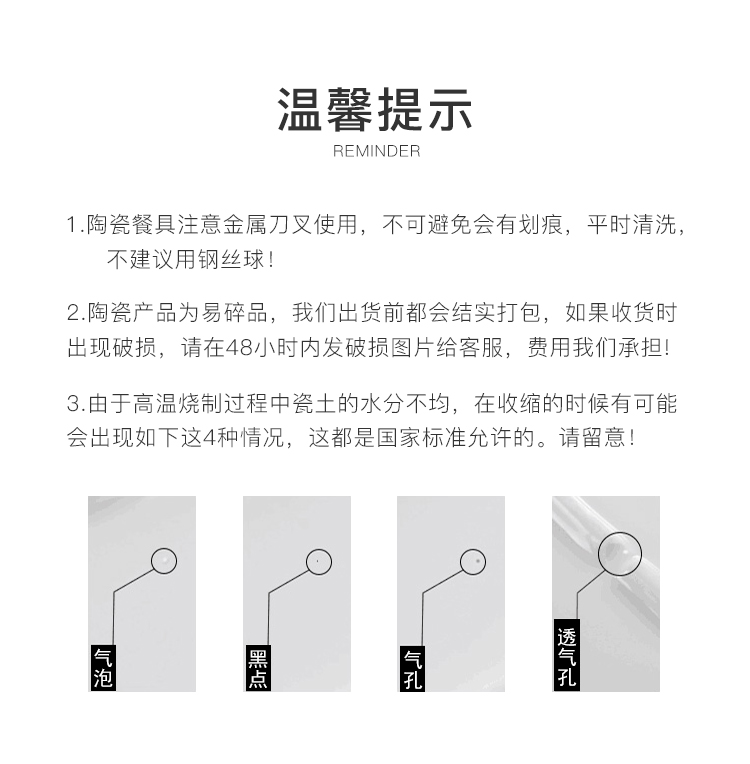 温馨提示
REMINDER

1.陶瓷餐具注意金属刀叉使用，不可避免会有划痕，平时清洗，不建议用钢丝球！

2.陶瓷产品为易碎品，我们出货前都会结实打包，如果收货时出现破损，请在48小时内发破损图片给客服，费用我们承担！

3.由于高温烧制过程中瓷土的水分不均，在收缩的时候有可能会出现如下这4种情况，这都是国家标准允许的。请留意！

气泡

黑点

气孔

透气孔